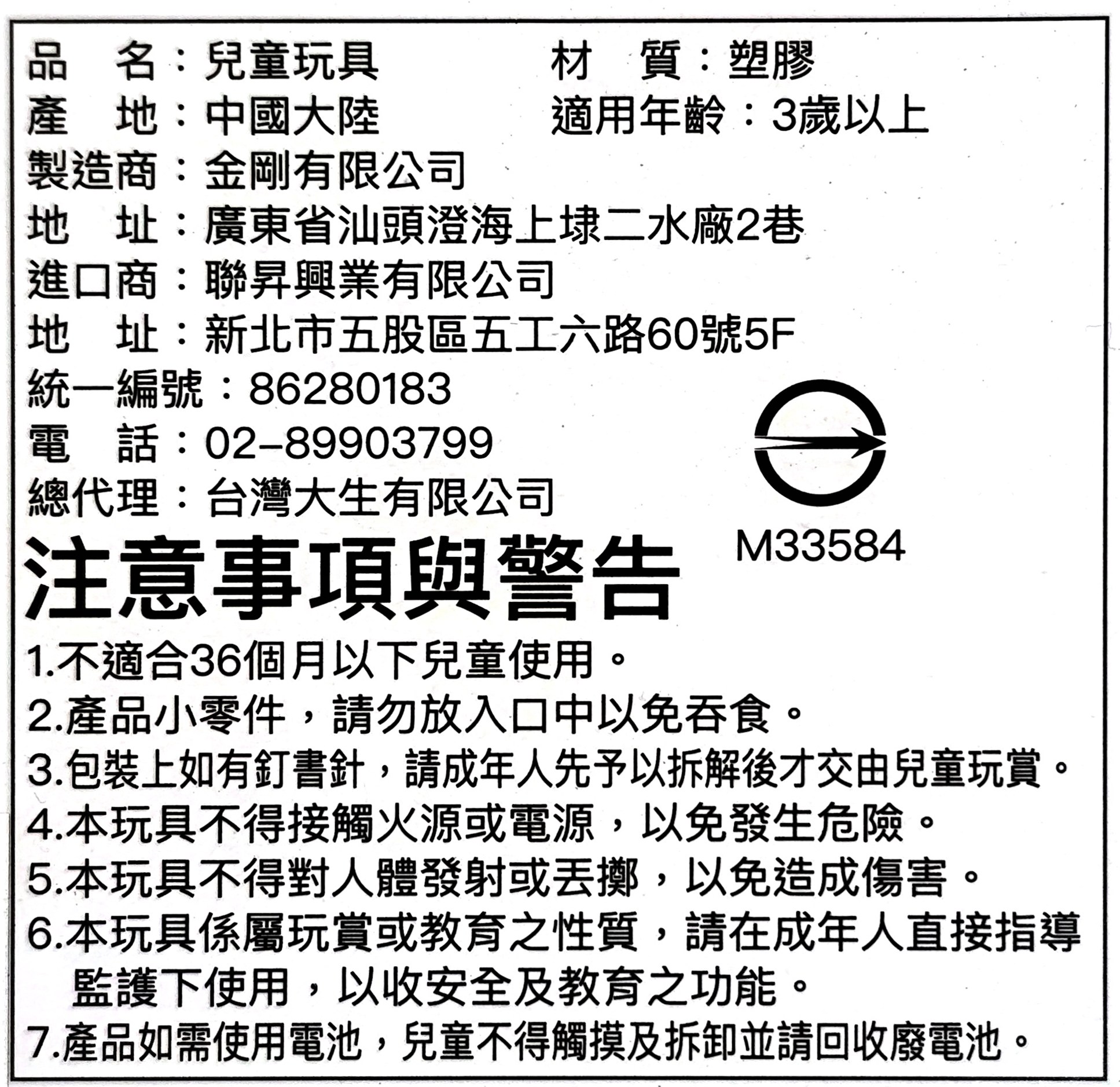 品　名：兒童玩具 材　質：塑膠
產　地：中國大陸 適用年齡：3歲以上
製造商：金剛有限公司
地　址：廣東省汕頭澄海上埭二水廠2巷
進口商：聯昇興業有限公司
地　址：新北市五股區五工六路60號5F
統一編號：86280183
電　話：02-89903799
總代理：台灣大生有限公司

M33584

注意事項與警告

1.不適合36個月以下兒童使用。
2.產品小零件，請勿放入口中以免吞食。
3.包裝上如有釘書針，請成年人先予以拆解後才交由兒童玩賞。
4.本玩具不得接觸火源或電源，以免發生危險。
5.本玩具不得對人體發射或丟擲，以免造成傷害。
6.本玩具係屬玩賞或教育之性質，請在成年人直接指導監護下使用，以收安全及教育之功能。
7.產品如需使用電池，兒童不得觸摸及拆卸並請回收廢電池。